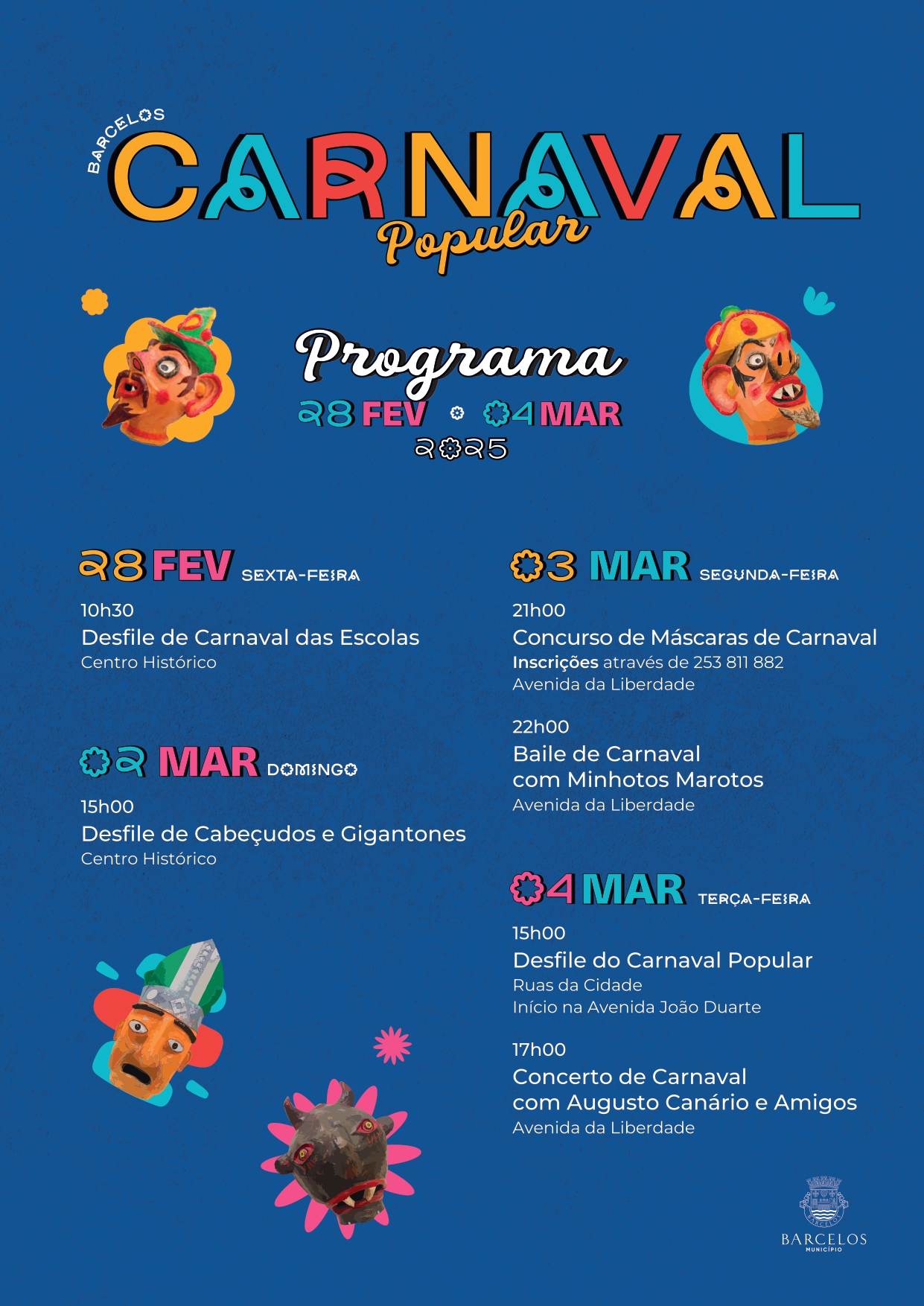 BARCELOS
CARNAVAL
Popular

Programa
28 FEV • 04 MAR
2025

28 FEV SEXTA-FEIRA

10h30
Desfile de Carnaval das Escolas
Centro Histórico

02 MAR DOMINGO

15h00
Desfile de Cabeçudos e Gigantones
Centro Histórico

03 MAR SEGUNDA-FEIRA

21h00
Concurso de Máscaras de Carnaval
Inscrições através de 253 811 882
Avenida da Liberdade

22h00
Baile de Carnaval com Minhotos Marotos
Avenida da Liberdade

04 MAR TERÇA-FEIRA

15h00
Desfile do Carnaval Popular
Ruas da Cidade
Início na Avenida João Duarte

17h00
Concerto de Carnaval com Augusto Canário e Amigos
Avenida da Liberdade

BARCELOS
BARCELOS
MUNICÍPIO